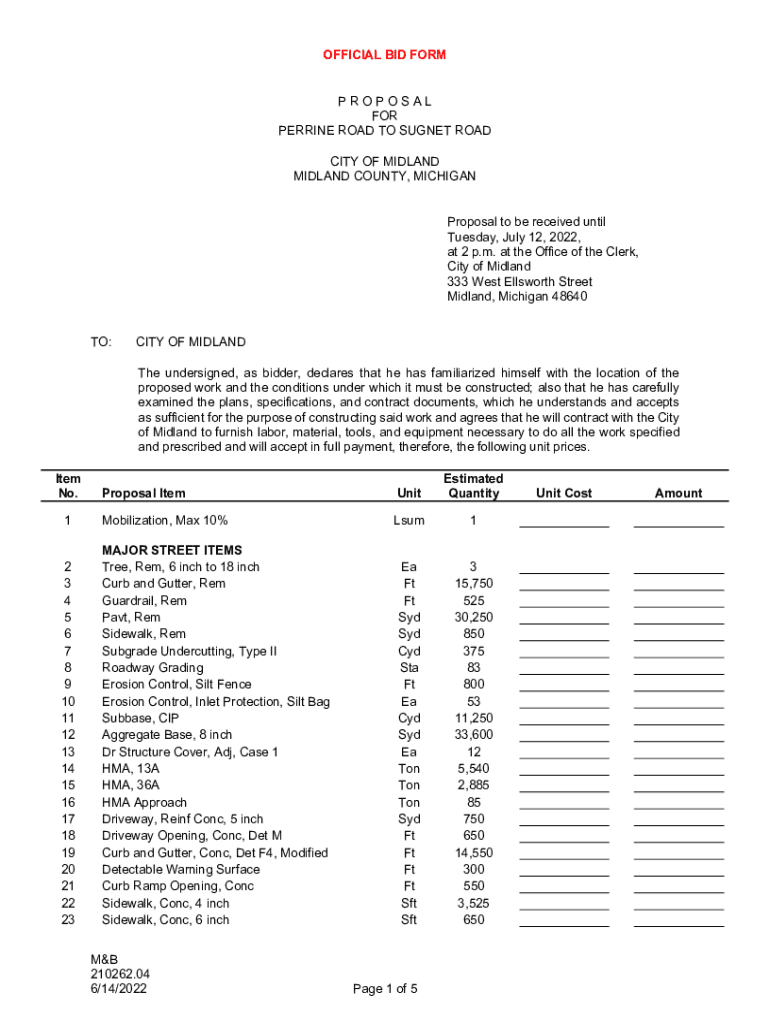 OFFICIAL BID FORM

P R O P O S A L
FOR
PERRINE ROAD TO SUGNET ROAD

CITY OF MIDLAND
MIDLAND COUNTY, MICHIGAN

Proposal to be received until
Tuesday, July 12, 2022,
at 2 p.m. at the Office of the Clerk,
City of Midland
333 West Ellsworth Street
Midland, Michigan 48640

TO: CITY OF MIDLAND

The undersigned, as bidder, declares that he has familiarized himself with the location of the proposed work and the conditions under which it must be constructed; also that he has carefully examined the plans, specifications, and contract documents, which he understands and accepts as sufficient for the purpose of constructing said work and agrees that he will contract with the City of Midland to furnish labor, material, tools, and equipment necessary to do all the work specified and prescribed and will accept in full payment, therefore, the following unit prices.

| Item No. | Proposal Item | Unit | Estimated Quantity | Unit Cost | Amount |
|---|---|---|---|---|---|
| 1 | Mobilization, Max 10% | Lsum | 1 | | |
| | MAJOR STREET ITEMS | | | | |
| 2 | Tree, Rem, 6 inch to 18 inch | Ea | 3 | | |
| 3 | Curb and Gutter, Rem | Ft | 15,750 | | |
| 4 | Guardrail, Rem | Ft | 525 | | |
| 5 | Pavt, Rem | Syd | 30,250 | | |
| 6 | Sidewalk, Rem | Syd | 850 | | |
| 7 | Subgrade Undercutting, Type II | Cyd | 375 | | |
| 8 | Roadway Grading | Sta | 83 | | |
| 9 | Erosion Control, Silt Fence | Ft | 800 | | |
| 10 | Erosion Control, Inlet Protection, Silt Bag | Ea | 53 | | |
| 11 | Subbase, CIP | Cyd | 11,250 | | |
| 12 | Aggregate Base, 8 inch | Syd | 33,600 | | |
| 13 | Dr Structure Cover, Adj, Case 1 | Ea | 12 | | |
| 14 | HMA, 13A | Ton | 5,540 | | |
| 15 | HMA, 36A | Ton | 2,885 | | |
| 16 | HMA Approach | Ton | 85 | | |
| 17 | Driveway, Reinf Conc, 5 inch | Syd | 750 | | |
| 18 | Driveway Opening, Conc, Det M | Ft | 650 | | |
| 19 | Curb and Gutter, Conc, Det F4, Modified | Ft | 14,550 | | |
| 20 | Detectable Warning Surface | Ft | 300 | | |
| 21 | Curb Ramp Opening, Conc | Ft | 550 | | |
| 22 | Sidewalk, Conc, 4 inch | Sft | 3,525 | | |
| 23 | Sidewalk, Conc, 6 inch | Sft | 650 | | |

M&B
210262.04
6/14/2022

Page 1 of 5